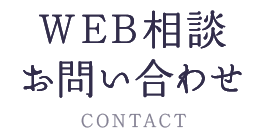 WEB相談
お問い合わせ
CONTACT